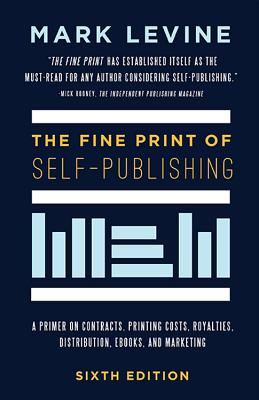 MARK LEVINE

"THE FINE PRINT HAS ESTABLISHED ITSELF AS THE MUST-READ FOR ANY AUTHOR CONSIDERING SELF-PUBLISHING."
-MICK ROONEY, THE INDEPENDENT PUBLISHING MAGAZINE

THE FINE PRINT OF
SELF-PUBLISHING

A PRIMER ON CONTRACTS, PRINTING COSTS, ROYALTIES, DISTRIBUTION, EBOOKS, AND MARKETING

SIXTH EDITION